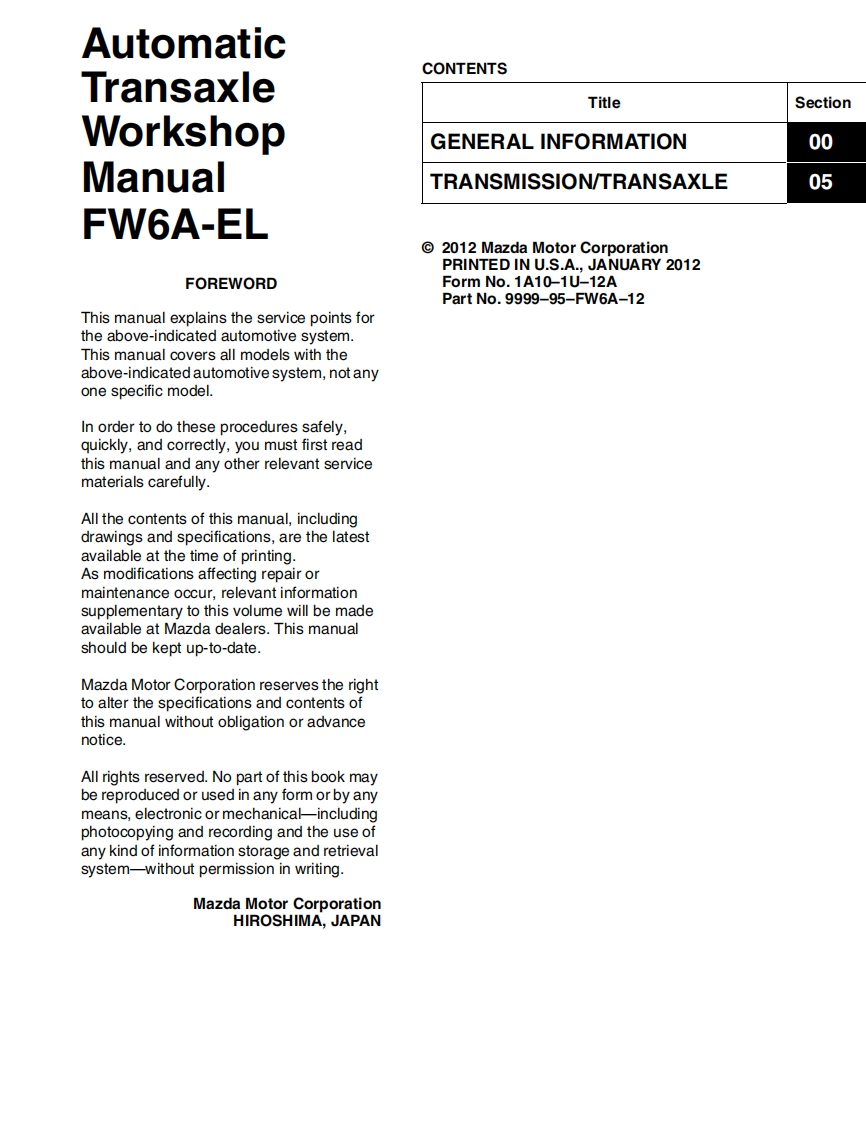 Automatic Transaxle Workshop Manual FW6A-EL

FOREWORD

This manual explains the service points for the above-indicated automotive system. This manual covers all models with the above-indicated automotive system, not any one specific model.

In order to do these procedures safely, quickly, and correctly, you must first read this manual and any other relevant service materials carefully.

All the contents of this manual, including drawings and specifications, are the latest available at the time of printing.
As modifications affecting repair or maintenance occur, relevant information supplementary to this volume will be made available at Mazda dealers. This manual should be kept up-to-date.

Mazda Motor Corporation reserves the right to alter the specifications and contents of this manual without obligation or advance notice.

All rights reserved. No part of this book may be reproduced or used in any form or by any means, electronic or mechanical—including photocopying and recording and the use of any kind of information storage and retrieval system—without permission in writing.

Mazda Motor Corporation
HIROSHIMA, JAPAN

CONTENTS

| Title | Section |
|---|---|
| GENERAL INFORMATION | 00 |
| TRANSMISSION/TRANSAXLE | 05 |

© 2012 Mazda Motor Corporation
PRINTED IN U.S.A., JANUARY 2012
Form No. 1A10–1U–12A
Part No. 9999–95–FW6A–12